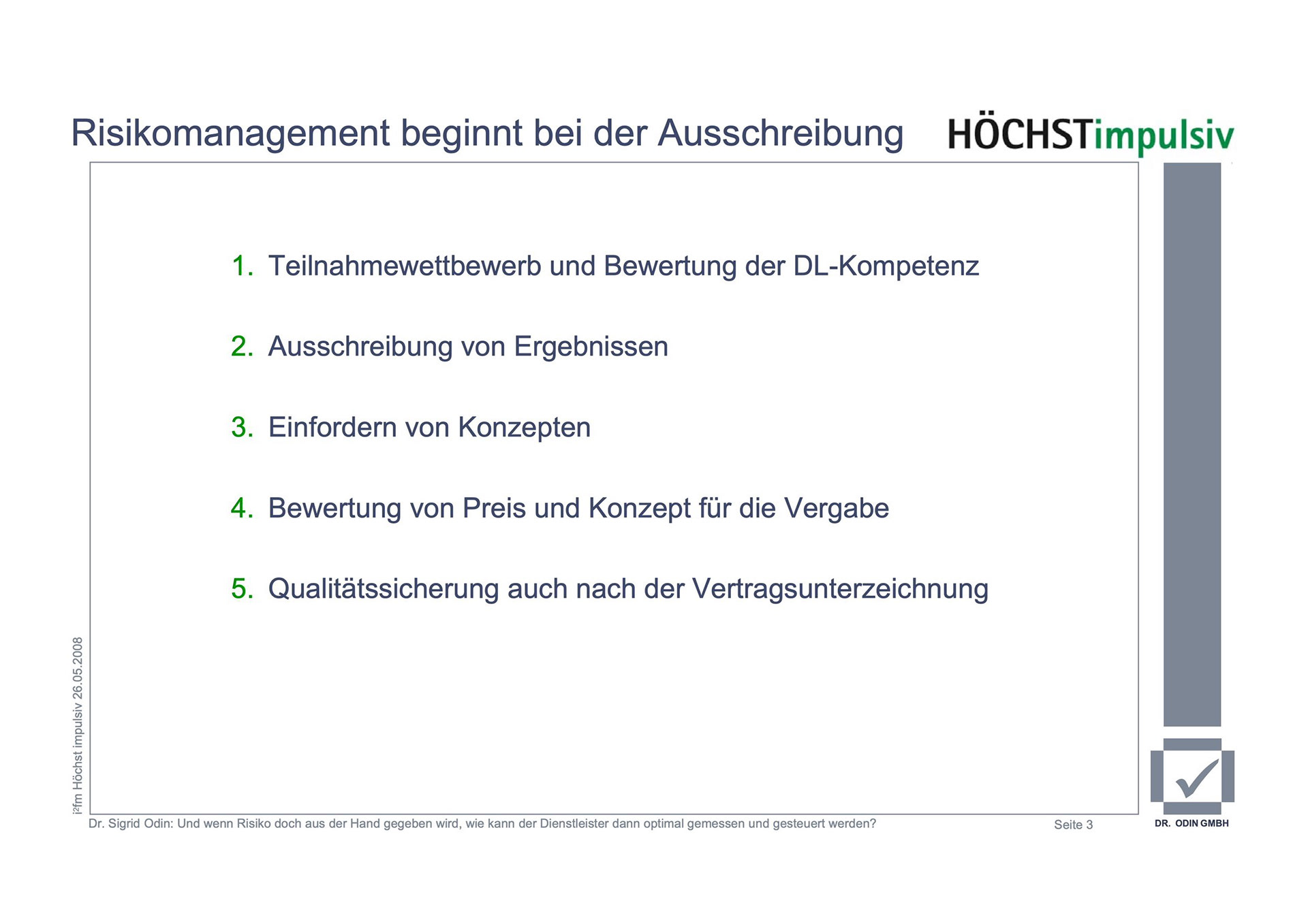 Risikomanagement beginnt bei der Ausschreibung

HÖCHSTimpulsiv

1. Teilnahmewettbewerb und Bewertung der DL-Kompetenz

2. Ausschreibung von Ergebnissen

3. Einfordern von Konzepten

4. Bewertung von Preis und Konzept für die Vergabe

5. Qualitätssicherung auch nach der Vertragsunterzeichnung

i²fm Höchst impulsiv 26.05.2008

Dr. Sigrid Odin: Und wenn Risiko doch aus der Hand gegeben wird, wie kann der Dienstleister dann optimal gemessen und gesteuert werden?

Seite 3

DR. ODIN GMBH